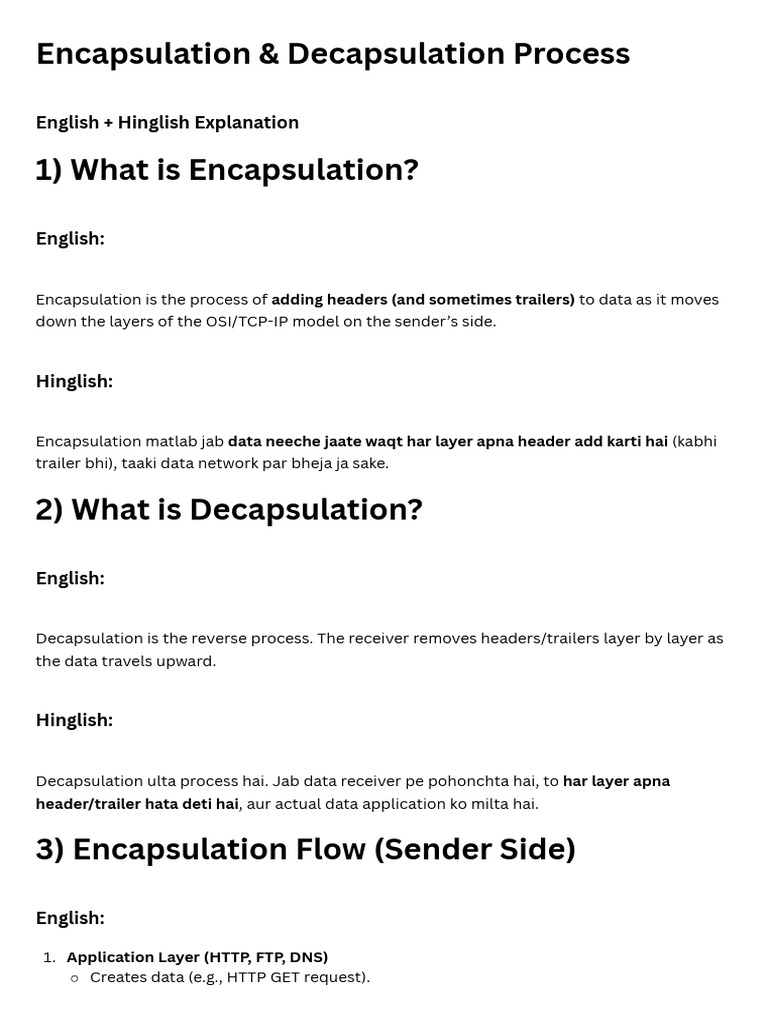 Encapsulation & Decapsulation Process

English + Hinglish Explanation

1) What is Encapsulation?

English:

Encapsulation is the process of adding headers (and sometimes trailers) to data as it moves down the layers of the OSI/TCP-IP model on the sender's side.

Hinglish:

Encapsulation matlab jab data neeche jaate waqt har layer apna header add karti hai (kabhi trailer bhi), taaki data network par bheja ja sake.

2) What is Decapsulation?

English:

Decapsulation is the reverse process. The receiver removes headers/trailers layer by layer as the data travels upward.

Hinglish:

Decapsulation ulta process hai. Jab data receiver pe pohonchta hai, to har layer apna header/trailer hata deti hai, aur actual data application ko milta hai.

3) Encapsulation Flow (Sender Side)

English:

1. Application Layer (HTTP, FTP, DNS)
○ Creates data (e.g., HTTP GET request).